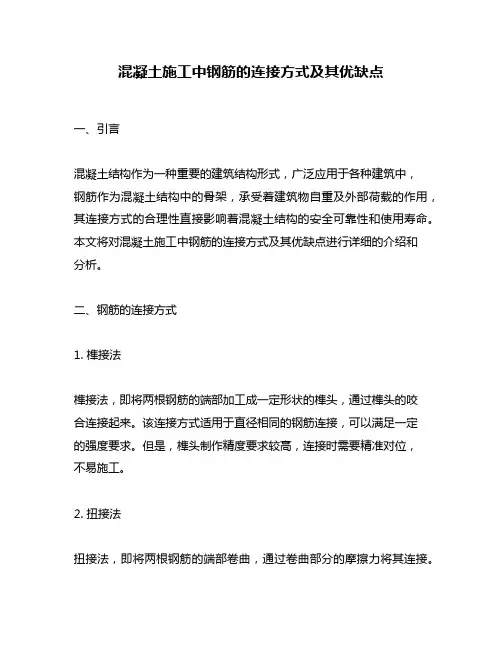 混凝土施工中钢筋的连接方式及其优缺点

一、引言

混凝土结构作为一种重要的建筑结构形式，广泛应用于各种建筑中，钢筋作为混凝土结构中的骨架，承受着建筑物自重及外部荷载的作用，其连接方式的合理性直接影响着混凝土结构的安全可靠性和使用寿命。本文将对混凝土施工中钢筋的连接方式及其优缺点进行详细的介绍和分析。

二、钢筋的连接方式

1. 榫接法

榫接法，即将两根钢筋的端部加工成一定形状的榫头，通过榫头的咬合连接起来。该连接方式适用于直径相同的钢筋连接，可以满足一定的强度要求。但是，榫头制作精度要求较高，连接时需要精准对位，不易施工。

2. 扭接法

扭接法，即将两根钢筋的端部卷曲，通过卷曲部分的摩擦力将其连接。